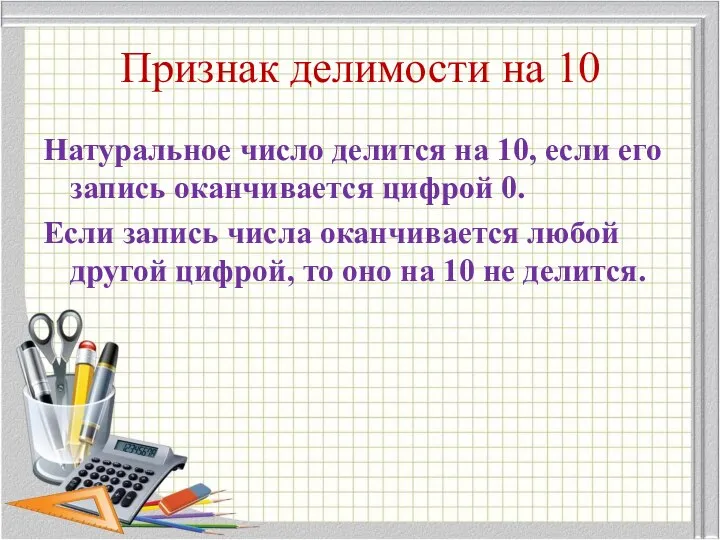 Признак делимости на 10

Натуральное число делится на 10, если его запись оканчивается цифрой 0.

Если запись числа оканчивается любой другой цифрой, то оно на 10 не делится.

123456789